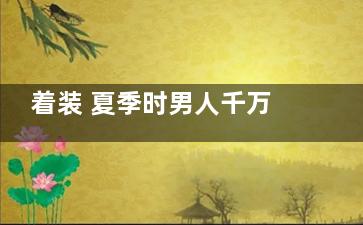 着装 夏季时男人千万